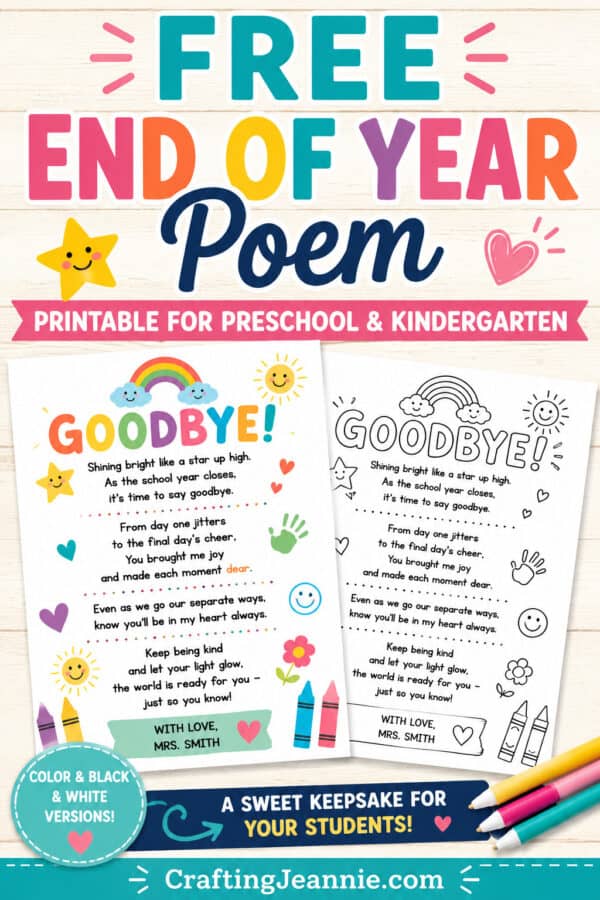 FREE
END OF YEAR
Poem
PRINTABLE FOR PRESCHOOL & KINDERGARTEN

GOODBYE!

Shining bright like a star up high.
As the school year closes,
it's time to say goodbye.

From day one jitters
to the final day's cheer,
You brought me joy
and made each moment dear.

Even as we go our separate ways,
know you'll be in my heart always.

Keep being kind
and let your light glow,
the world is ready for you –
just so you know!

WITH LOVE,
MRS. SMITH

GOODBYE!

Shining bright like a star up high.
As the school year closes,
it's time to say goodbye.

From day one jitters
to the final day's cheer,
You brought me joy
and made each moment dear.

Even as we go our separate ways,
know you'll be in my heart always.

Keep being kind
and let your light glow,
the world is ready for you –
just so you know!

WITH LOVE,
MRS. SMITH

COLOR & BLACK & WHITE VERSIONS!

A SWEET KEEPSAKE FOR YOUR STUDENTS!

CraftingJeannie.com